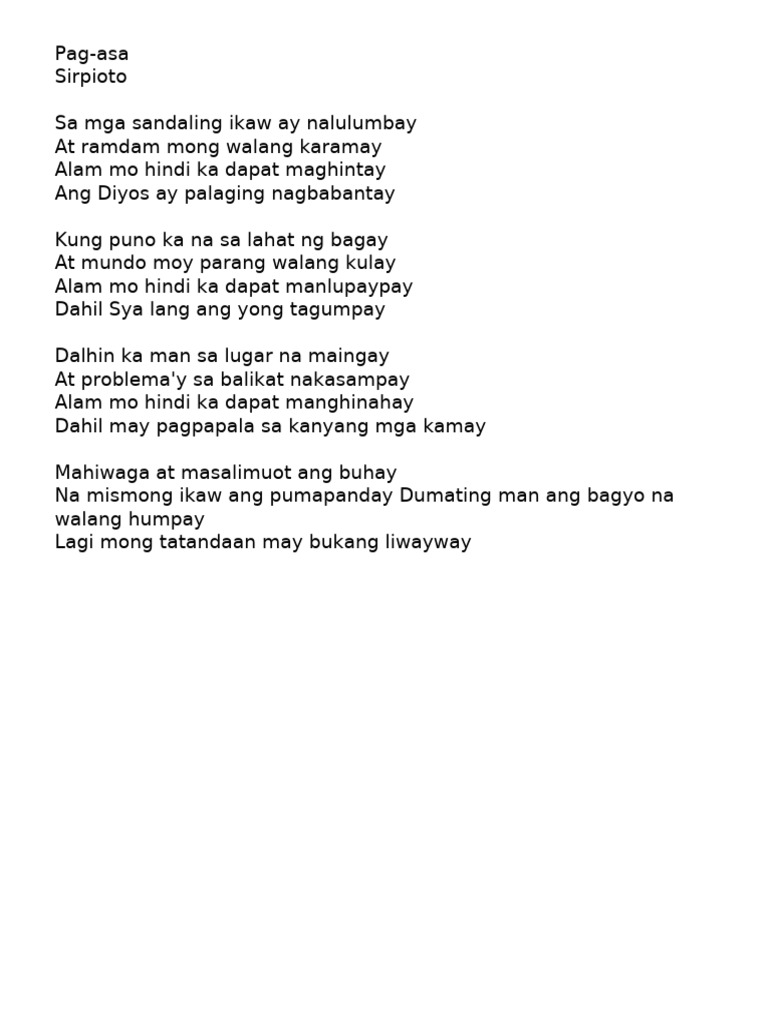 Pag-asa
Sirpioto

Sa mga sandaling ikaw ay nalulumbay
At ramdam mong walang karamay
Alam mo hindi ka dapat maghintay
Ang Diyos ay palaging nagbabantay

Kung puno ka na sa lahat ng bagay
At mundo moy parang walang kulay
Alam mo hindi ka dapat manlupaypay
Dahil Sya lang ang yong tagumpay

Dalhin ka man sa lugar na maingay
At problema'y sa balikat nakasampay
Alam mo hindi ka dapat manghinahay
Dahil may pagpapala sa kanyang mga kamay

Mahiwaga at masalimuot ang buhay
Na mismong ikaw ang pumapanday Dumating man ang bagyo na walang humpay
Lagi mong tatandaan may bukang liwayway